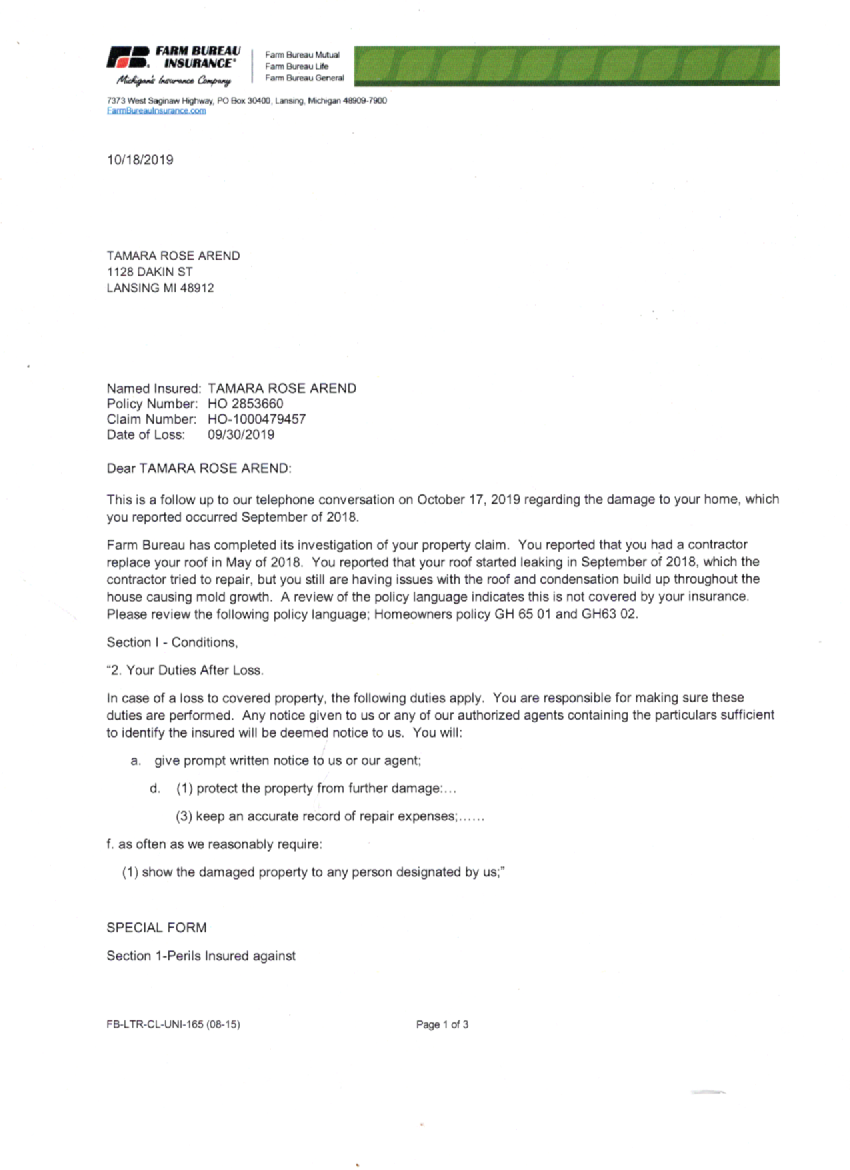 FB FARM BUREAU INSURANCE®
Michigan's Insurance Company

Farm Bureau Mutual
Farm Bureau Life
Farm Bureau General

7373 West Saginaw Highway, PO Box 30400, Lansing, Michigan 48909-7900
FarmBureauInsurance.com

10/18/2019

TAMARA ROSE AREND
1128 DAKIN ST
LANSING MI 48912

Named Insured: TAMARA ROSE AREND
Policy Number: HO 2853660
Claim Number: HO-1000479457
Date of Loss: 09/30/2019

Dear TAMARA ROSE AREND:

This is a follow up to our telephone conversation on October 17, 2019 regarding the damage to your home, which you reported occurred September of 2018.

Farm Bureau has completed its investigation of your property claim. You reported that you had a contractor replace your roof in May of 2018. You reported that your roof started leaking in September of 2018, which the contractor tried to repair, but you still are having issues with the roof and condensation build up throughout the house causing mold growth. A review of the policy language indicates this is not covered by your insurance. Please review the following policy language; Homeowners policy GH 65 01 and GH63 02.

Section I - Conditions,

"2. Your Duties After Loss.

In case of a loss to covered property, the following duties apply. You are responsible for making sure these duties are performed. Any notice given to us or any of our authorized agents containing the particulars sufficient to identify the insured will be deemed notice to us. You will:

a. give prompt written notice to us or our agent;

d. (1) protect the property from further damage:...

(3) keep an accurate record of repair expenses;......

f. as often as we reasonably require:

(1) show the damaged property to any person designated by us;"

SPECIAL FORM

Section 1-Perils Insured against

FB-LTR-CL-UNI-165 (08-15)

Page 1 of 3